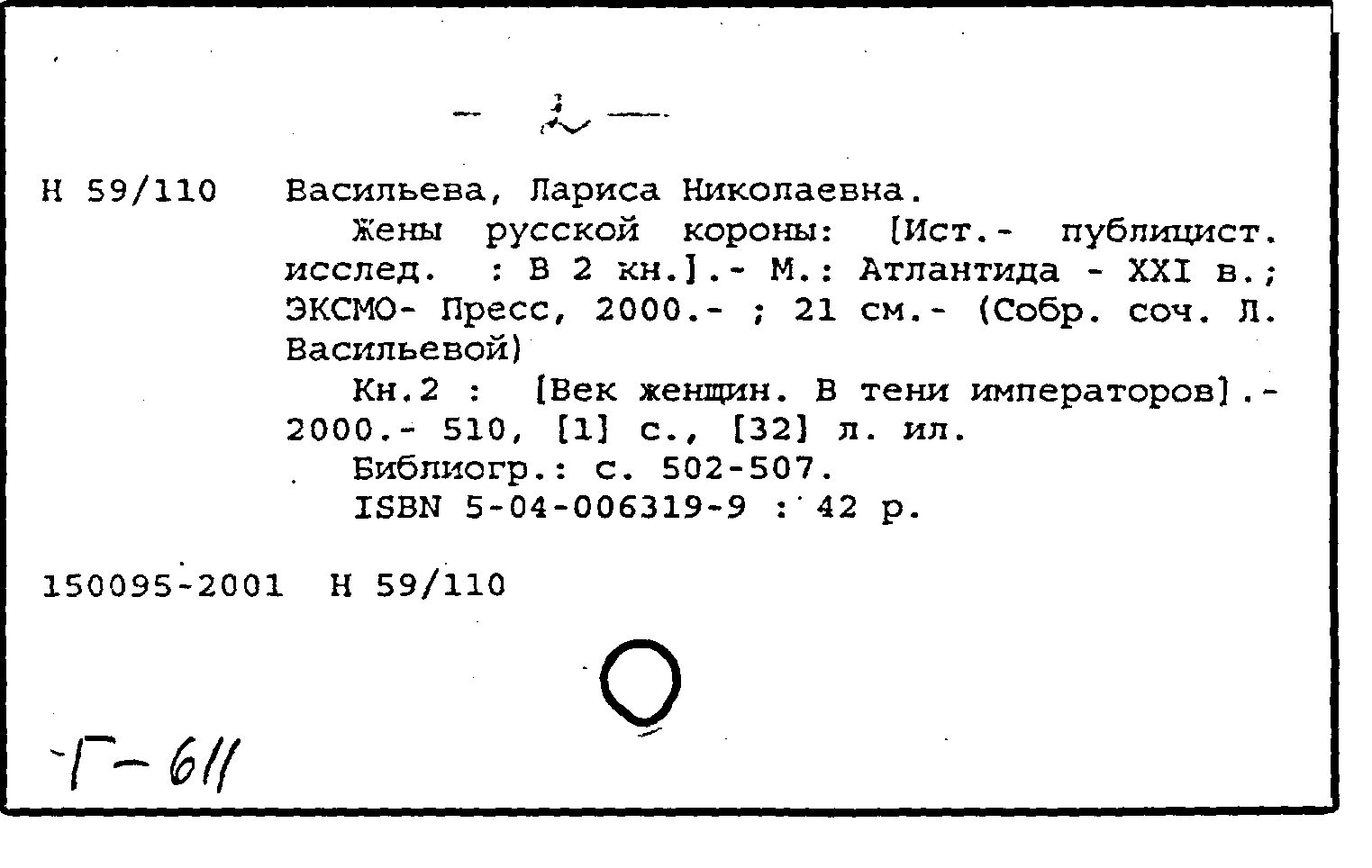 - 2 -

Н 59/110 Васильева, Лариса Николаевна.

Жены русской короны: [Ист.- публицист. исслед. : В 2 кн.].- М.: Атлантида - XXI в.; ЭКСМО- Пресс, 2000.- ; 21 см.- (Собр. соч. Л. Васильевой)

Кн.2 : [Век женщин. В тени императоров].- 2000.- 510, [1] с., [32] л. ил.

Библиогр.: с. 502-507.

ISBN 5-04-006319-9 : 42 р.

150095-2001 Н 59/110

Г-611